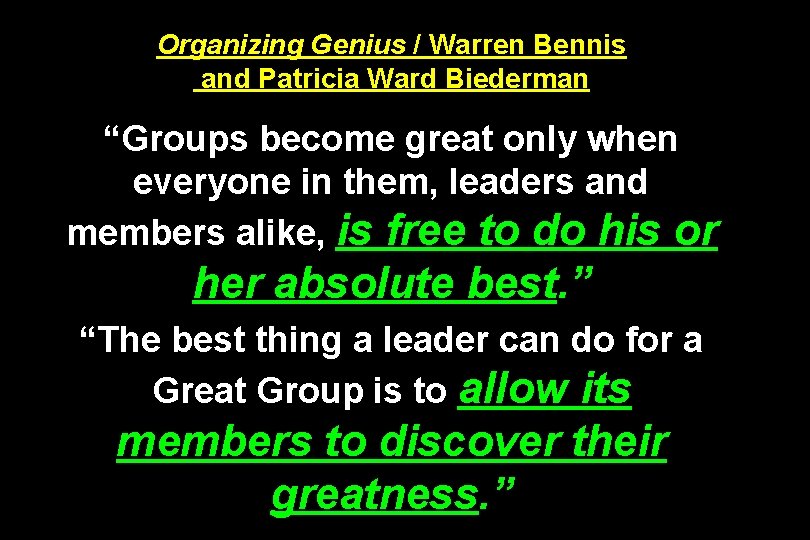 Organizing Genius / Warren Bennis and Patricia Ward Biederman

“Groups become great only when everyone in them, leaders and members alike, is free to do his or her absolute best.”

“The best thing a leader can do for a Great Group is to allow its members to discover their greatness.”